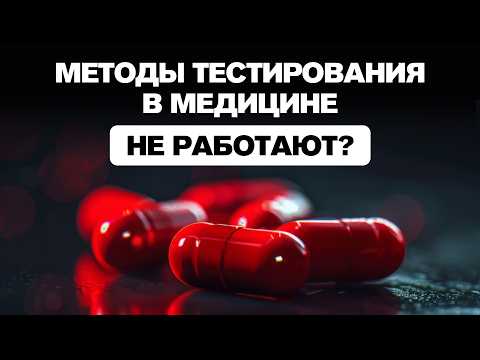 МЕТОДЫ ТЕСТИРОВАНИЯ В МЕДИЦИНЕ

НЕ РАБОТАЮТ?